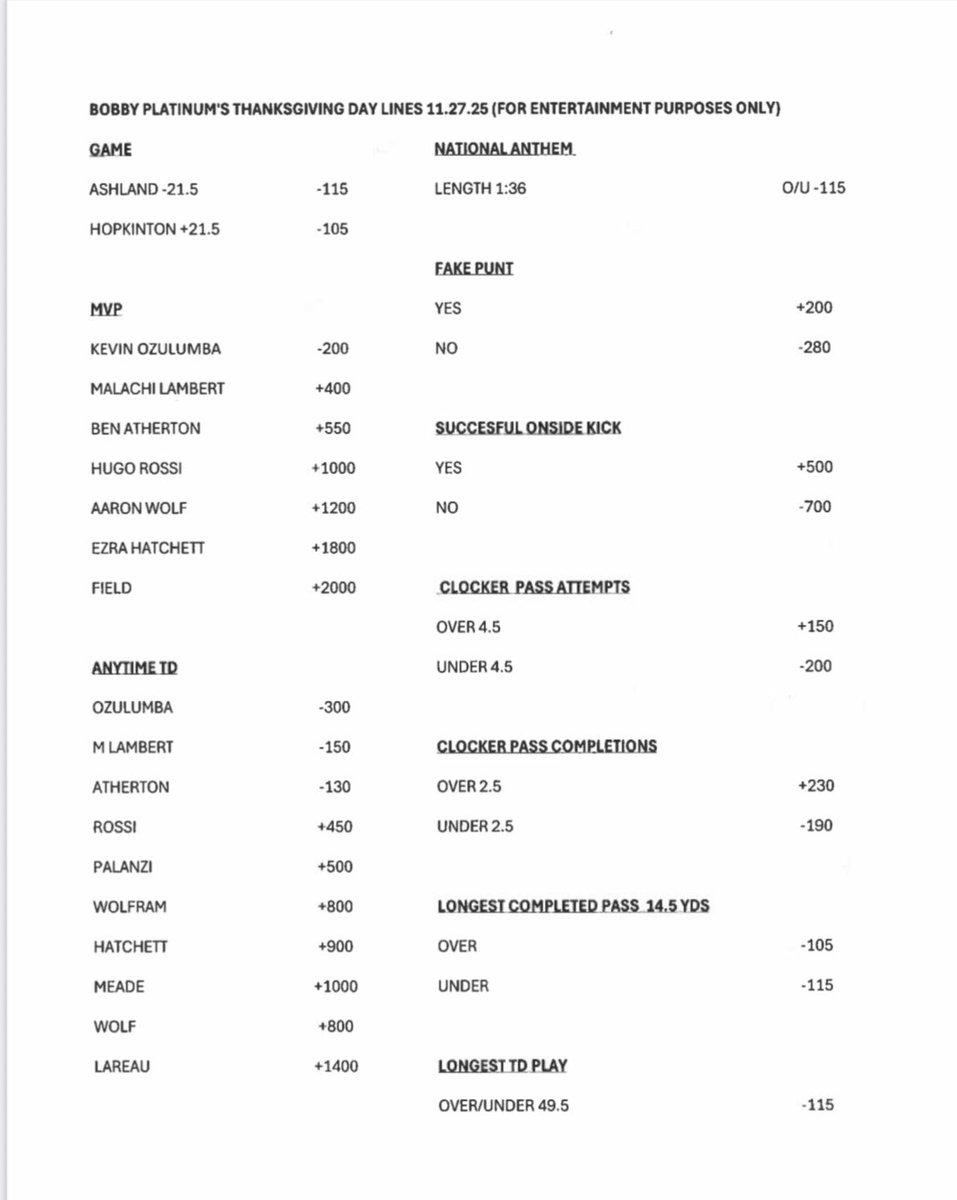 BOBBY PLATINUM'S THANKSGIVING DAY LINES 11.27.25 (FOR ENTERTAINMENT PURPOSES ONLY)

GAME

ASHLAND -21.5 -115

HOPKINTON +21.5 -105

MVP

KEVIN OZULUMBA -200

MALACHI LAMBERT +400

BEN ATHERTON +550

HUGO ROSSI +1000

AARON WOLF +1200

EZRA HATCHETT +1800

FIELD +2000

ANYTIME TD

OZULUMBA -300

M LAMBERT -150

ATHERTON -130

ROSSI +450

PALANZI +500

WOLFRAM +800

HATCHETT +900

MEADE +1000

WOLF +800

LAREAU +1400

NATIONAL ANTHEM

LENGTH 1:36 O/U -115

FAKE PUNT

YES +200

NO -280

SUCCESFUL ONSIDE KICK

YES +500

NO -700

CLOCKER PASS ATTEMPTS

OVER 4.5 +150

UNDER 4.5 -200

CLOCKER PASS COMPLETIONS

OVER 2.5 +230

UNDER 2.5 -190

LONGEST COMPLETED PASS 14.5 YDS

OVER -105

UNDER -115

LONGEST TD PLAY

OVER/UNDER 49.5 -115